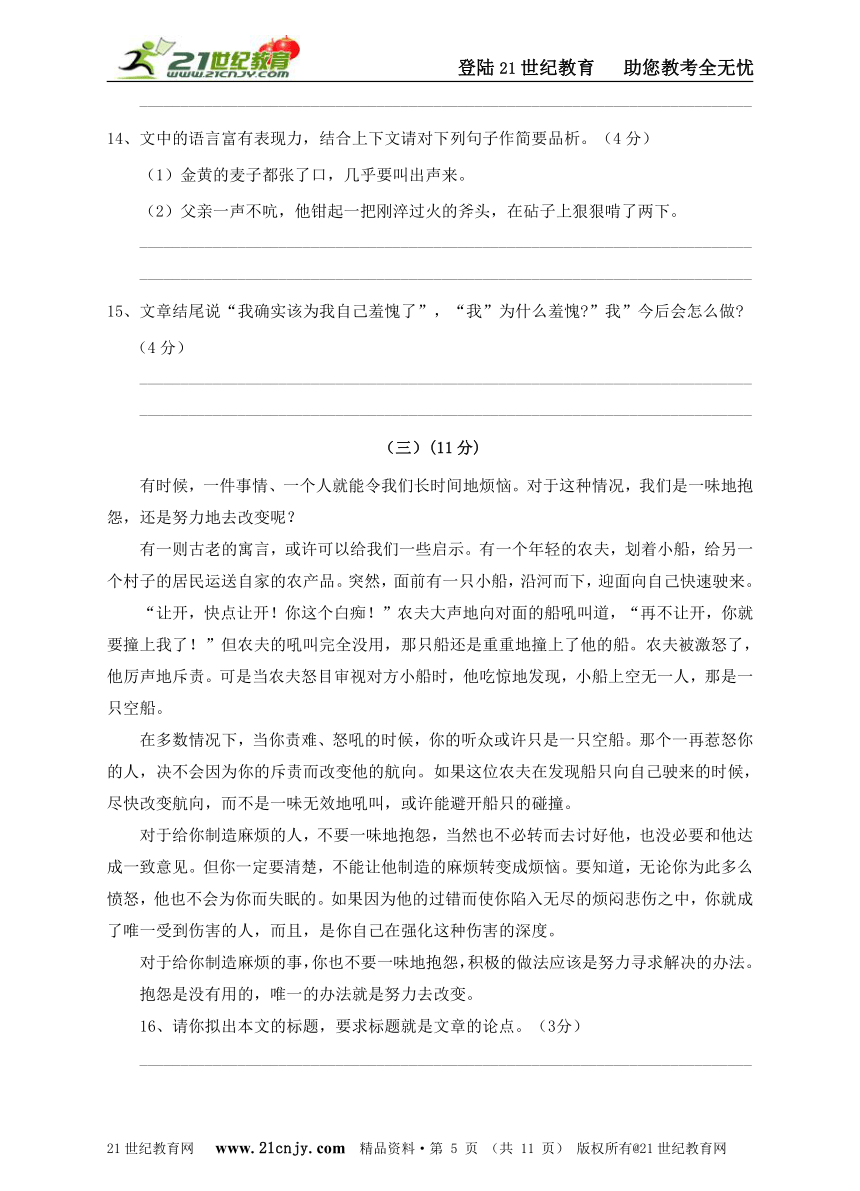 21世纪教育 www.21cnjy.com

登陆21世纪教育　助您教考全无忧

14、文中的语言富有表现力，结合上下文请对下列句子作简要品析。（4分）

（1）金黄的麦子都张了口，几乎要叫出声来。

（2）父亲一声不吭，他钳起一把刚淬过火的斧头，在砧子上狠狠啃了两下。

15、文章结尾说“我确实该为我自己羞愧了”，“我”为什么羞愧?”我”今后会怎么做?（4分）

（三）（11分）

有时候，一件事情、一个人就能令我们长时间地烦恼。对于这种情况，我们是一味地抱怨，还是努力地去改变呢？

有一则古老的寓言，或许可以给我们一些启示。有一个年轻的农夫，划着小船，给另一个村子的居民运送自家的农产品。突然，面前有一只小船，沿河而下，迎面向自己快速驶来。

“让开，快点让开！你这个白痴！”农夫大声地向对面的船吼叫道，“再不让开，你就要撞上我了！”但农夫的吼叫完全没用，那只船还是重重地撞上了他的船。农夫被激怒了，他厉声地斥责。可是当农夫怒目审视对方小船时，他吃惊地发现，小船上空无一人，那是一只空船。

在多数情况下，当你责难、怒吼的时候，你的听众或许只是一只空船。那个一再惹怒你的人，决不会因为你的斥责而改变他的航向。如果这位农夫在发现船只向自己驶来的时候，尽快改变航向，而不是一味无效地吼叫，或许能避开船只的碰撞。

对于给你制造麻烦的人，不要一味地抱怨，当然也不必转而去讨好他，也没必要和他达成一致意见。但你一定要清楚，不能让他制造的麻烦转变成烦恼。要知道，无论你为此多么愤怒，他也不会为你而失眠的。如果因为他的过错而使你陷入无尽的烦闷悲伤之中，你就成了唯一受到伤害的人，而且，是你自己在强化这种伤害的深度。

对于给你制造麻烦的事，你也不要一味地抱怨，积极的做法应该是努力寻求解决的办法。

抱怨是没有用的，唯一的办法就是努力去改变。

16、请你拟出本文的标题，要求标题就是文章的论点。（3分）

21世纪教育网　www.21cnjy.com　精品资料·第 5 页 （共 11 页） 版权所有@21世纪教育网